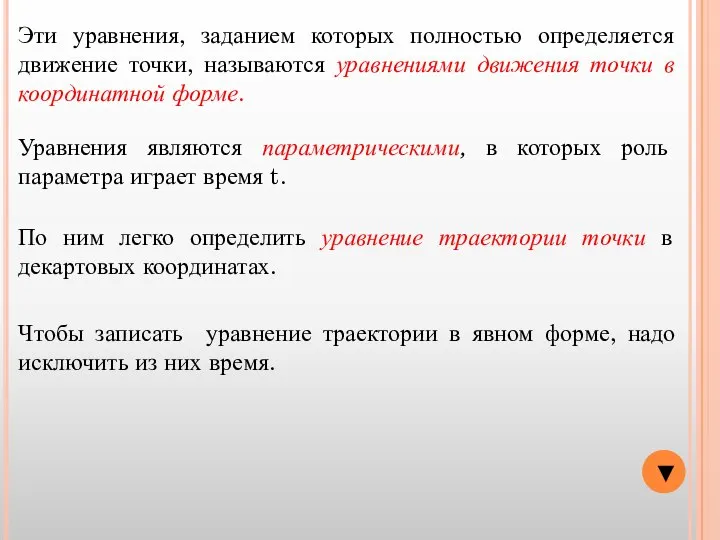 Эти уравнения, заданием которых полностью определяется движение точки, называются уравнениями движения точки в координатной форме.

Уравнения являются параметрическими, в которых роль параметра играет время t.

По ним легко определить уравнение траектории точки в декартовых координатах.

Чтобы записать уравнение траектории в явном форме, надо исключить из них время.

▼